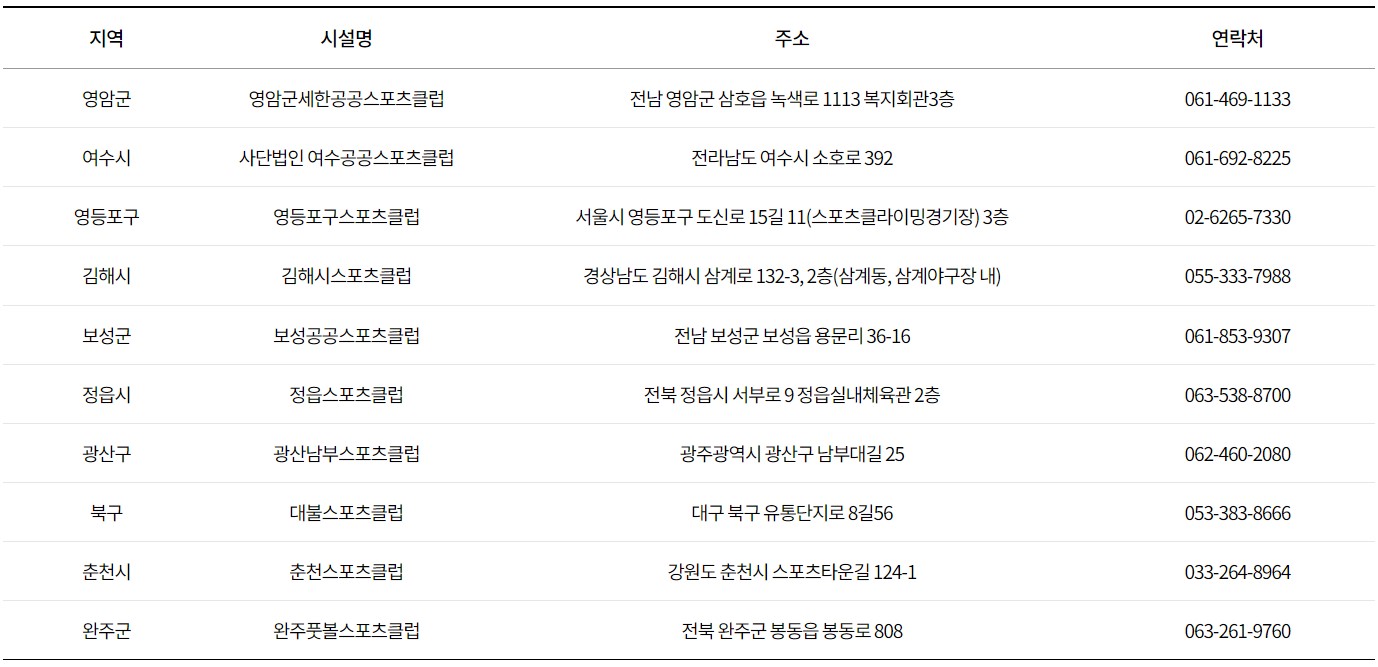 | 지역 | 시설명 | 주소 | 연락처 |
|---|---|---|---|
| 영암군 | 영암군세한공공스포츠클럽 | 전남 영암군 삼호읍 녹색로 1113 복지회관3층 | 061-469-1133 |
| 여수시 | 사단법인 여수공공스포츠클럽 | 전라남도 여수시 소호로 392 | 061-692-8225 |
| 영등포구 | 영등포구스포츠클럽 | 서울시 영등포구 도신로 15길 11(스포츠클라이밍경기장) 3층 | 02-6265-7330 |
| 김해시 | 김해시스포츠클럽 | 경상남도 김해시 삼계로 132-3, 2층(삼계동, 삼계야구장 내) | 055-333-7988 |
| 보성군 | 보성공공스포츠클럽 | 전남 보성군 보성읍 용문리 36-16 | 061-853-9307 |
| 정읍시 | 정읍스포츠클럽 | 전북 정읍시 서부로 9 정읍실내체육관 2층 | 063-538-8700 |
| 광산구 | 광산남부스포츠클럽 | 광주광역시 광산구 남부대길 25 | 062-460-2080 |
| 북구 | 대불스포츠클럽 | 대구 북구 유통단지로 8길56 | 053-383-8666 |
| 춘천시 | 춘천스포츠클럽 | 강원도 춘천시 스포츠타운길 124-1 | 033-264-8964 |
| 완주군 | 완주풋볼스포츠클럽 | 전북 완주군 봉동읍 봉동로 808 | 063-261-9760 |